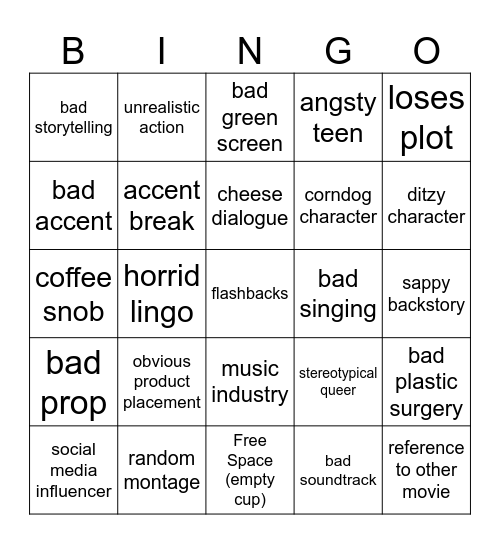 | B | I | N | G | O |
|---|---|---|---|---|
| bad storytelling | unrealistic action | bad green screen | angsty teen | loses plot |
| bad accent | accent break | cheese dialogue | corndog character | ditzy character |
| coffee snob | horrid lingo | flashbacks | bad singing | sappy backstory |
| bad prop | obvious product placement | music industry | stereotypical queer | bad plastic surgery |
| social media influencer | random montage | Free Space (empty cup) | bad soundtrack | reference to other movie |